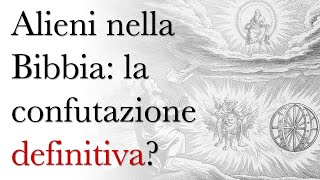 Alieni nella Bibbia: la confutazione definitiva?